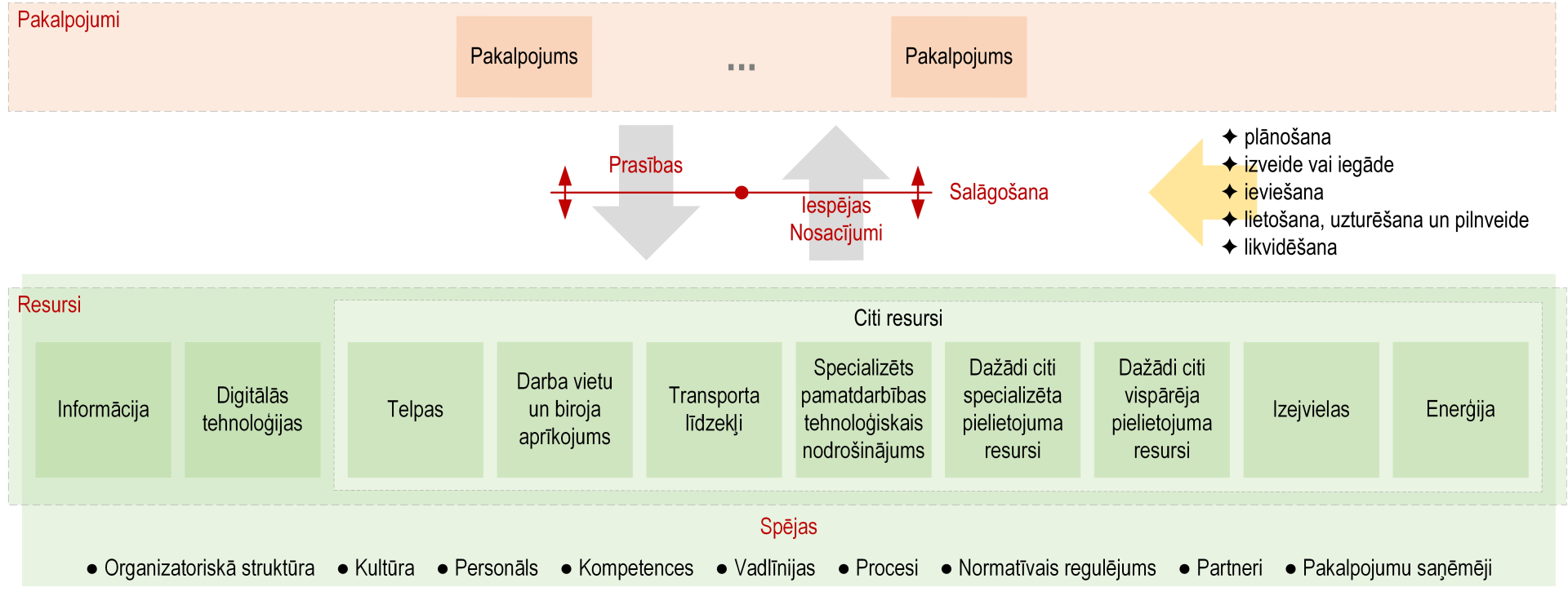 Pakalpojumi

Pakalpojums ... Pakalpojums

Prasības

Iespējas
Nosacījumi

Salāgošana

✦ plānošana
✦ izveide vai iegāde
✦ ieviešana
✦ lietošana, uzturēšana un pilnveide
✦ likvidēšana

Resursi

Citi resursi

Informācija

Digitālās tehnoloģijas

Telpas

Darba vietu un biroja aprīkojums

Transporta līdzekļi

Specializēts pamatdarbības tehnoloģiskais nodrošinājums

Dažādi citi specializēta pielietojuma resursi

Dažādi citi vispārēja pielietojuma resursi

Izejvielas

Enerģija

Spējas

● Organizatoriskā struktūra ● Kultūra ● Personāls ● Kompetences ● Vadlīnijas ● Procesi ● Normatīvais regulējums ● Partneri ● Pakalpojumu saņēmēji